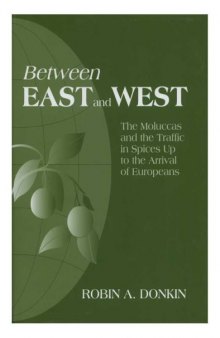 Between
EAST and WEST

The Moluccas and the Traffic in Spices Up to the Arrival of Europeans

ROBIN A. DONKIN